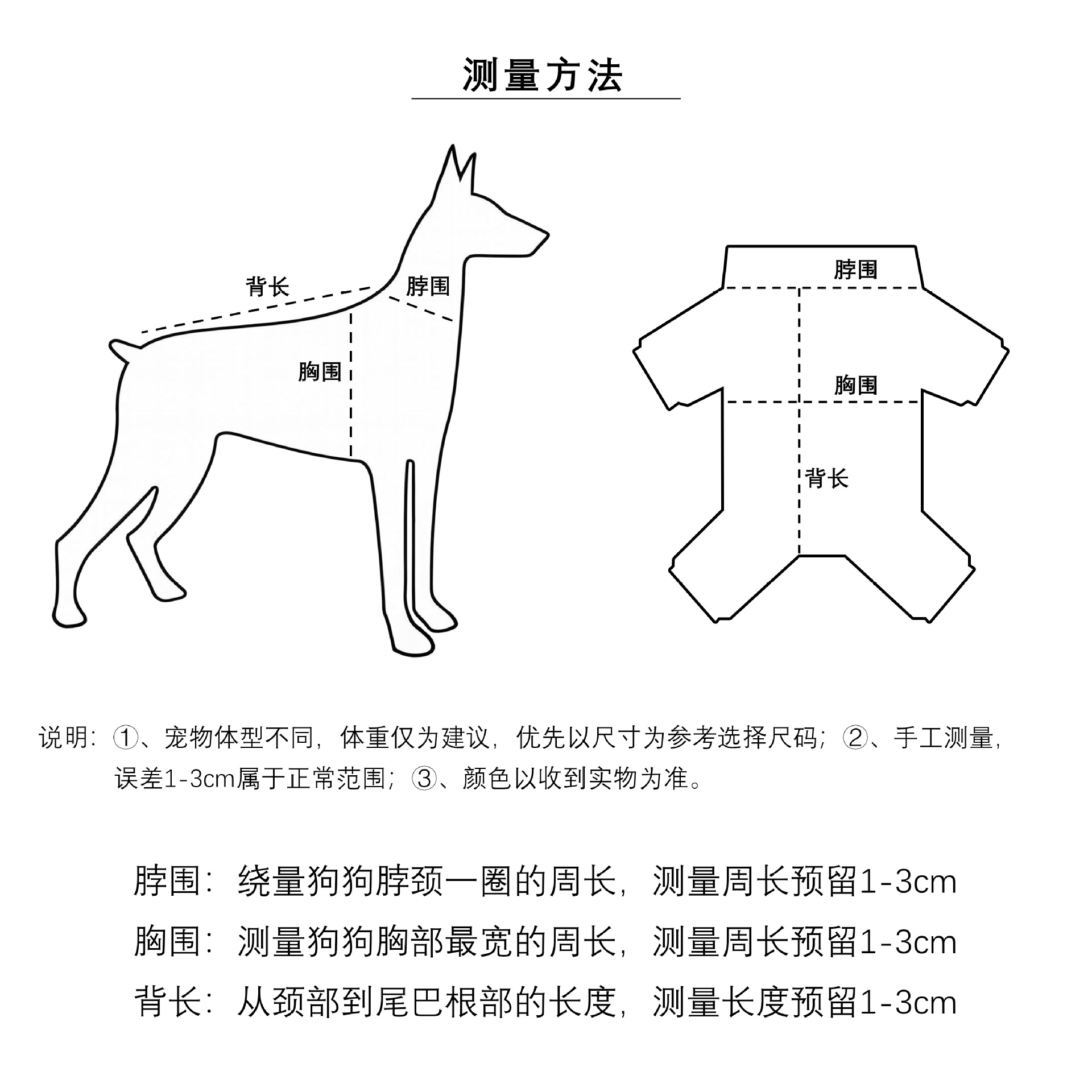 测量方法

背长
脖围
胸围

脖围
胸围
背长

说明：①、宠物体型不同，体重仅为建议，优先以尺寸为参考选择尺码；②、手工测量，误差1-3cm属于正常范围；③、颜色以收到实物为准。

脖围：绕量狗狗脖颈一圈的周长，测量周长预留1-3cm
胸围：测量狗狗胸部最宽的周长，测量周长预留1-3cm
背长：从颈部到尾巴根部的长度，测量长度预留1-3cm